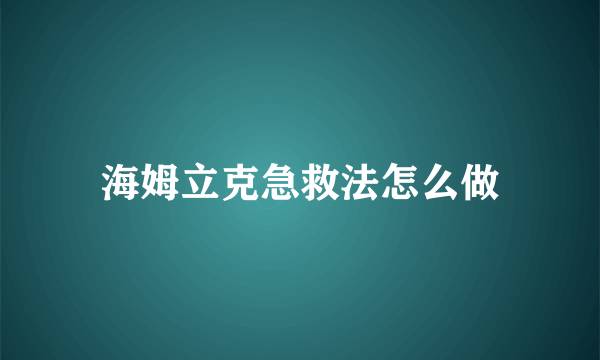 海姆立克急救法怎么做